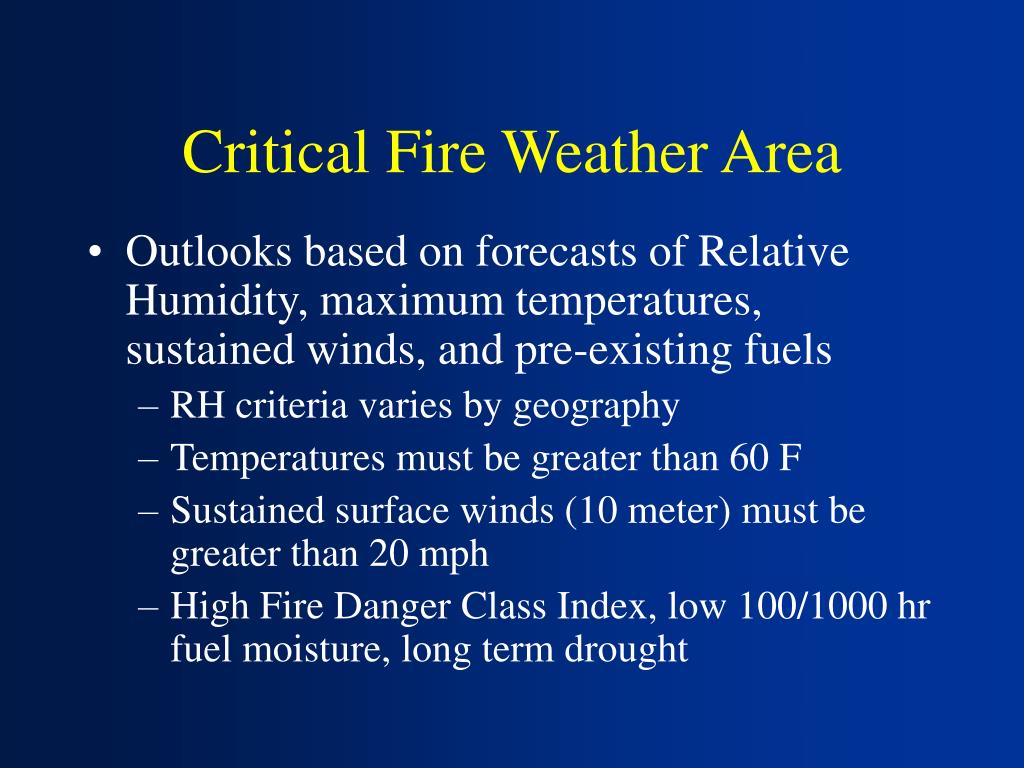 Critical Fire Weather Area

• Outlooks based on forecasts of Relative Humidity, maximum temperatures, sustained winds, and pre-existing fuels
– RH criteria varies by geography
– Temperatures must be greater than 60 F
– Sustained surface winds (10 meter) must be greater than 20 mph
– High Fire Danger Class Index, low 100/1000 hr fuel moisture, long term drought